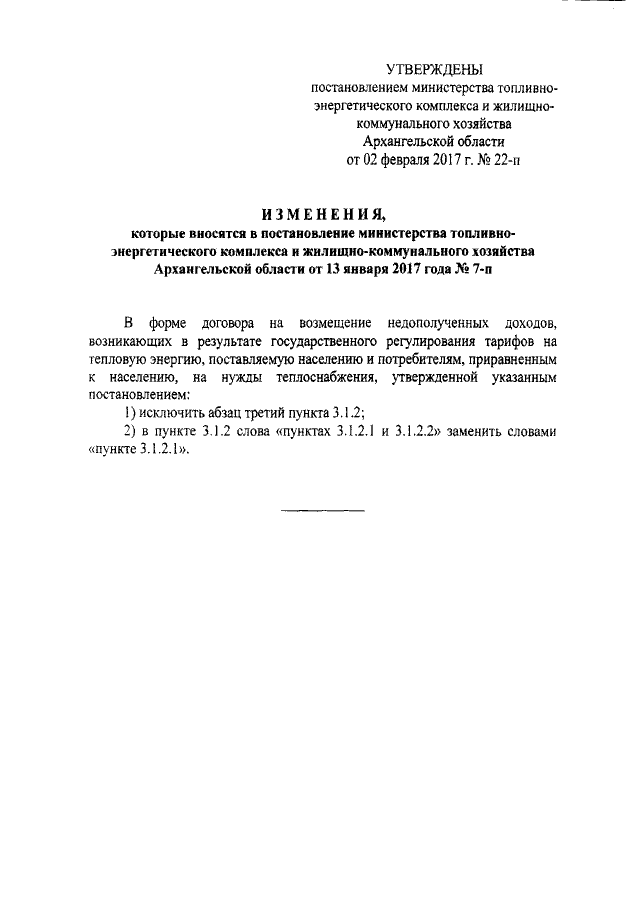 УТВЕРЖДЕНЫ
постановлением министерства топливно-энергетического комплекса и жилищно-коммунального хозяйства
Архангельской области
от 02 февраля 2017 г. № 22-п

ИЗМЕНЕНИЯ,
которые вносятся в постановление министерства топливно-энергетического комплекса и жилищно-коммунального хозяйства Архангельской области от 13 января 2017 года № 7-п

В форме договора на возмещение недополученных доходов, возникающих в результате государственного регулирования тарифов на тепловую энергию, поставляемую населению и потребителям, приравненным к населению, на нужды теплоснабжения, утвержденной указанным постановлением:

1) исключить абзац третий пункта 3.1.2;

2) в пункте 3.1.2 слова «пунктах 3.1.2.1 и 3.1.2.2» заменить словами «пункте 3.1.2.1».